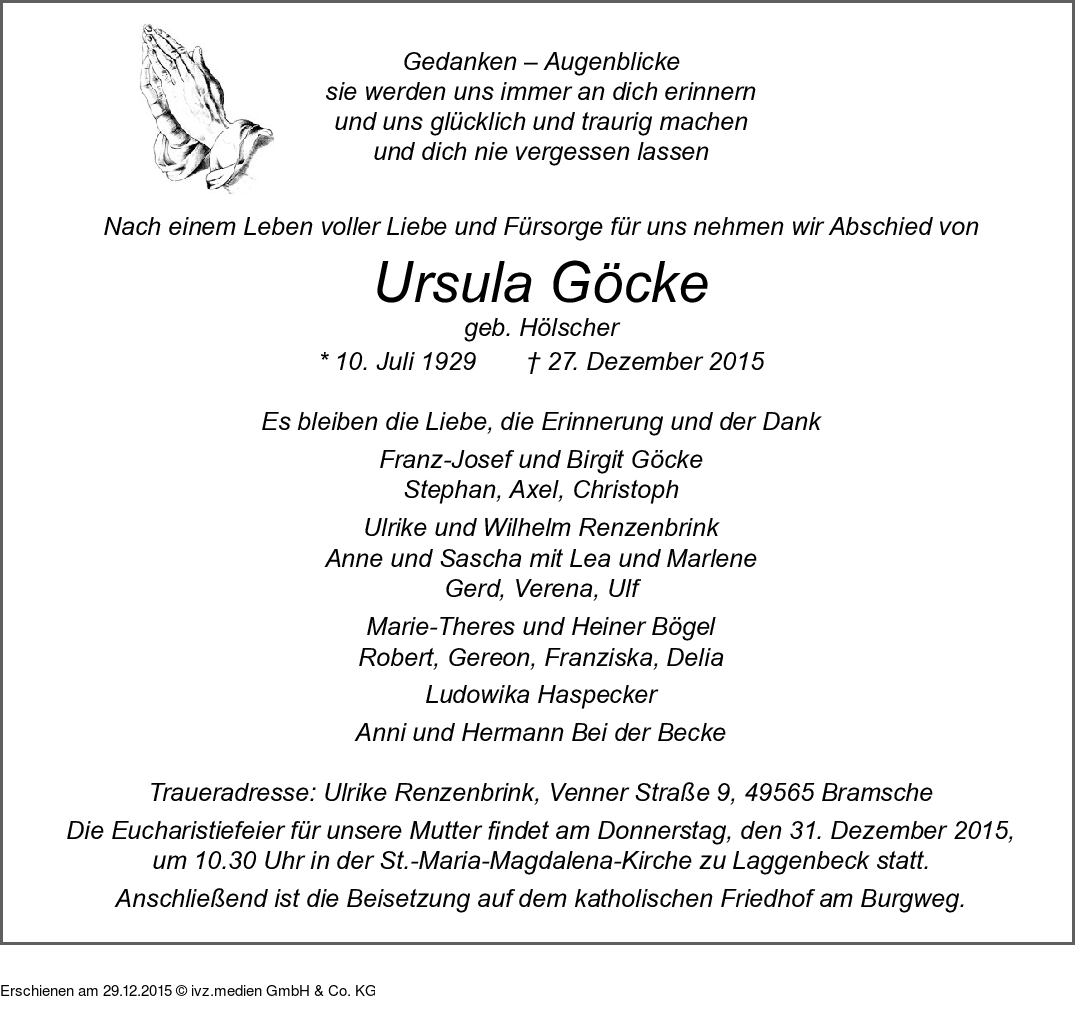 Gedanken – Augenblicke
sie werden uns immer an dich erinnern
und uns glücklich und traurig machen
und dich nie vergessen lassen

Nach einem Leben voller Liebe und Fürsorge für uns nehmen wir Abschied von

Ursula Göcke
geb. Hölscher
* 10. Juli 1929 † 27. Dezember 2015

Es bleiben die Liebe, die Erinnerung und der Dank

Franz-Josef und Birgit Göcke
Stephan, Axel, Christoph

Ulrike und Wilhelm Renzenbrink
Anne und Sascha mit Lea und Marlene
Gerd, Verena, Ulf

Marie-Theres und Heiner Bögel
Robert, Gereon, Franziska, Delia

Ludowika Haspecker

Anni und Hermann Bei der Becke

Traueradresse: Ulrike Renzenbrink, Venner Straße 9, 49565 Bramsche

Die Eucharistiefeier für unsere Mutter findet am Donnerstag, den 31. Dezember 2015, um 10.30 Uhr in der St.-Maria-Magdalena-Kirche zu Laggenbeck statt.

Anschließend ist die Beisetzung auf dem katholischen Friedhof am Burgweg.

Erschienen am 29.12.2015 © ivz.medien GmbH & Co. KG